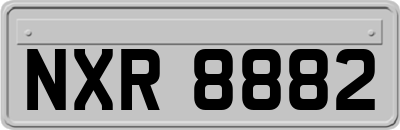 NXR 8882